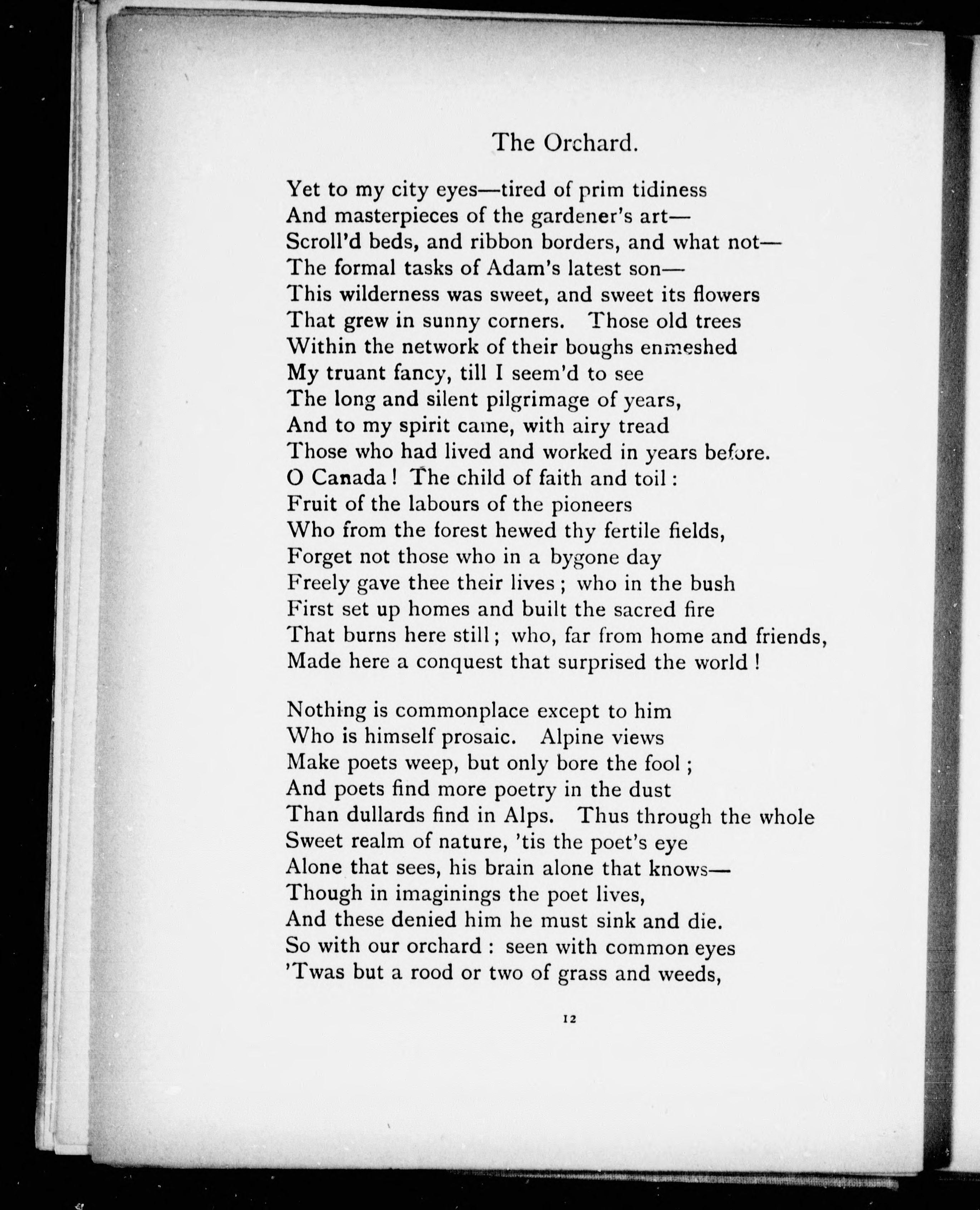 The Orchard.

Yet to my city eyes—tired of prim tidiness
And masterpieces of the gardener's art—
Scroll'd beds, and ribbon borders, and what not—
The formal tasks of Adam's latest son—
This wilderness was sweet, and sweet its flowers
That grew in sunny corners. Those old trees
Within the network of their boughs enmeshed
My truant fancy, till I seem'd to see
The long and silent pilgrimage of years,
And to my spirit came, with airy tread
Those who had lived and worked in years before.
O Canada! The child of faith and toil:
Fruit of the labours of the pioneers
Who from the forest hewed thy fertile fields,
Forget not those who in a bygone day
Freely gave thee their lives; who in the bush
First set up homes and built the sacred fire
That burns here still; who, far from home and friends,
Made here a conquest that surprised the world!

Nothing is commonplace except to him
Who is himself prosaic. Alpine views
Make poets weep, but only bore the fool;
And poets find more poetry in the dust
Than dullards find in Alps. Thus through the whole
Sweet realm of nature, 'tis the poet's eye
Alone that sees, his brain alone that knows—
Though in imaginings the poet lives,
And these denied him he must sink and die.
So with our orchard: seen with common eyes
'Twas but a rood or two of grass and weeds,

12